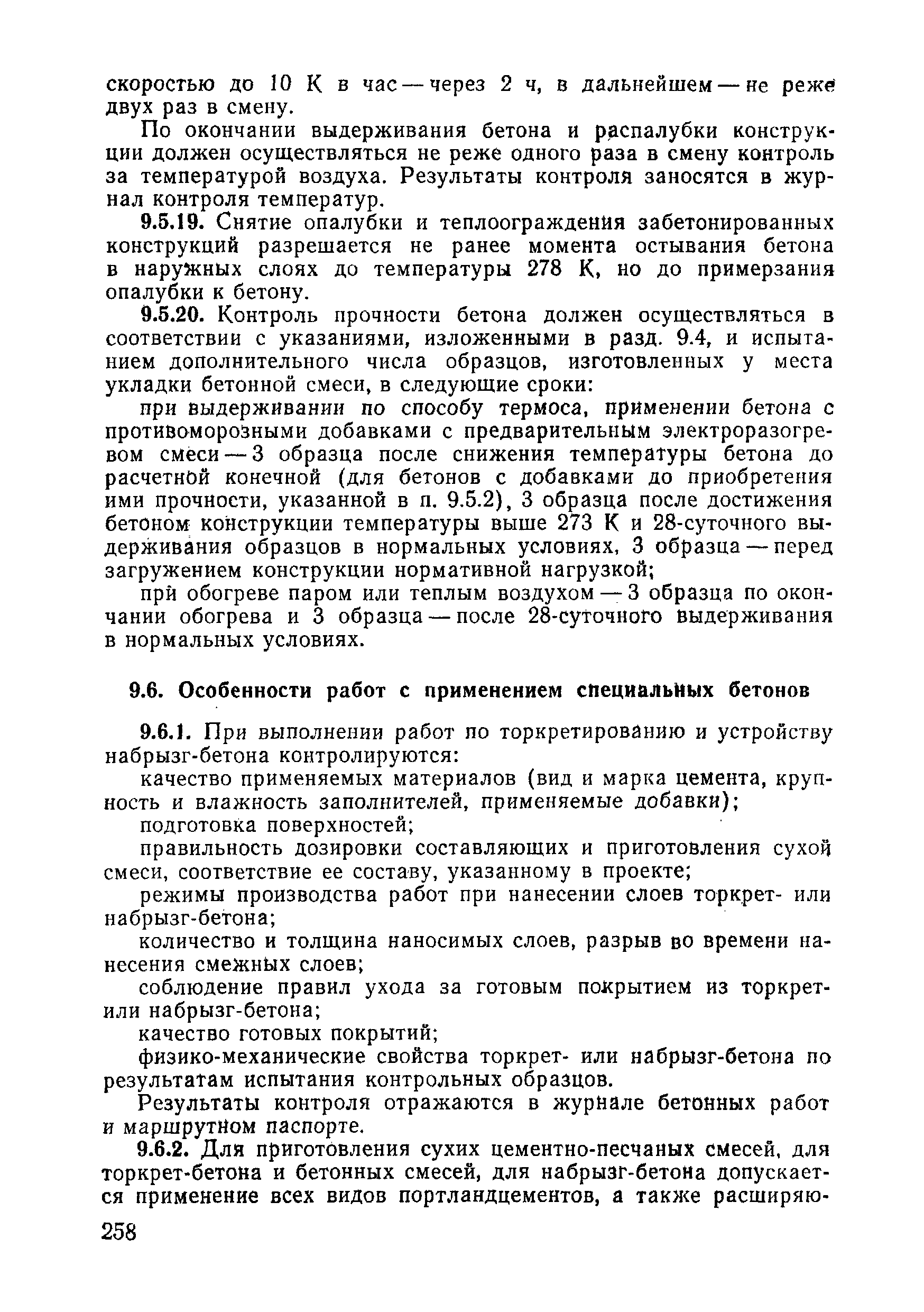 скоростью до 10 К в час — через 2 ч, в дальнейшем — не реже двух раз в смену.

По окончании выдерживания бетона и распалубки конструкции должен осуществляться не реже одного раза в смену контроль за температурой воздуха. Результаты контроля заносятся в журнал контроля температур.

9.5.19. Снятие опалубки и теплоограждения забетонированных конструкций разрешается не ранее момента остывания бетона в наружных слоях до температуры 278 К, но до примерзания опалубки к бетону.

9.5.20. Контроль прочности бетона должен осуществляться в соответствии с указаниями, изложенными в разд. 9.4, и испытанием дополнительного числа образцов, изготовленных у места укладки бетонной смеси, в следующие сроки:

при выдерживании по способу термоса, применении бетона с противоморозными добавками с предварительным электроразогревом смеси — 3 образца после снижения температуры бетона до расчетной конечной (для бетонов с добавками до приобретения ими прочности, указанной в п. 9.5.2), 3 образца после достижения бетоном конструкции температуры выше 273 К и 28-суточного выдерживания образцов в нормальных условиях, 3 образца — перед загружением конструкции нормативной нагрузкой;

при обогреве паром или теплым воздухом — 3 образца по окончании обогрева и 3 образца — после 28-суточного выдерживания в нормальных условиях.

9.6. Особенности работ с применением специальных бетонов

9.6.1. При выполнении работ по торкретированию и устройству набрызг-бетона контролируются:

качество применяемых материалов (вид и марка цемента, крупность и влажность заполнителей, применяемые добавки);

подготовка поверхностей;

правильность дозировки составляющих и приготовления сухой смеси, соответствие ее составу, указанному в проекте;

режимы производства работ при нанесении слоев торкрет- или набрызг-бетона;

количество и толщина наносимых слоев, разрыв во времени нанесения смежных слоев;

соблюдение правил ухода за готовым покрытием из торкрет- или набрызг-бетона;

качество готовых покрытий;

физико-механические свойства торкрет- или набрызг-бетона по результатам испытания контрольных образцов.

Результаты контроля отражаются в журнале бетонных работ и маршрутном паспорте.

9.6.2. Для приготовления сухих цементно-песчаных смесей, для торкрет-бетона и бетонных смесей, для набрызг-бетона допускается применение всех видов портландцементов, а также расширяю-

258